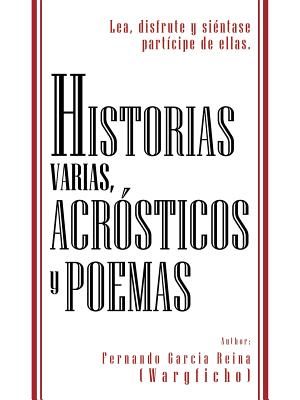 Lea, disfrute y siéntase partícipe de ellas.

HISTORIAS VARIAS, ACRÓSTICOS y POEMAS

Author:
Fernando Garcia Reina
(Wargficho)